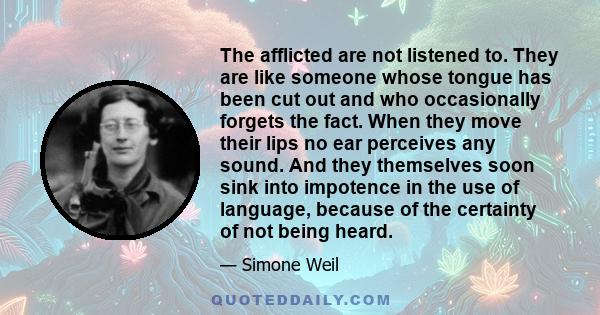 The afflicted are not listened to. They are like someone whose tongue has been cut out and who occasionally forgets the fact. When they move their lips no ear perceives any sound. And they themselves soon sink into impotence in the use of language, because of the certainty of not being heard.

— Simone Weil

QUOTEDDAILY.COM